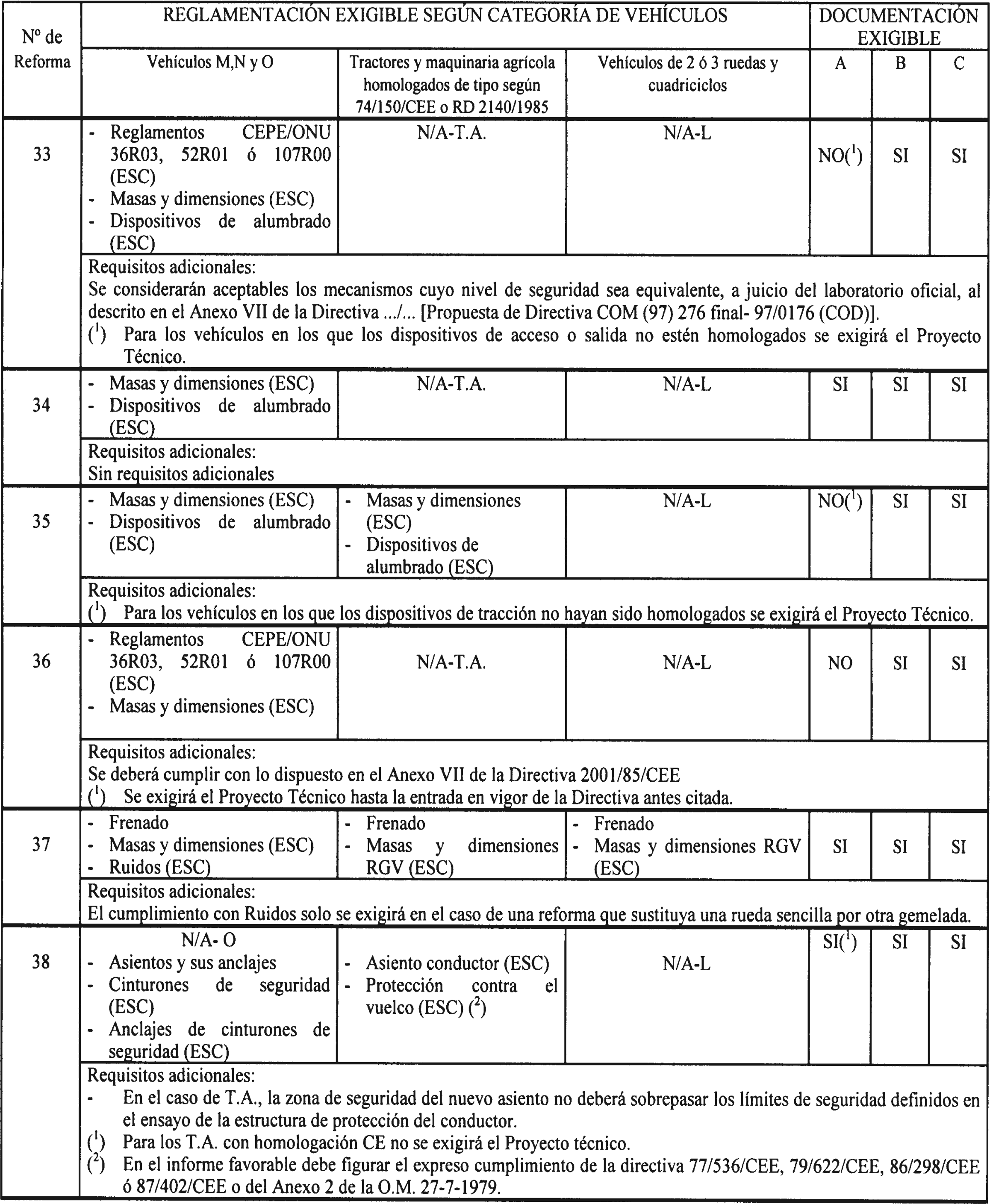 | Nº de Reforma | REGLAMENTACIÓN EXIGIBLE SEGÚN CATEGORÍA DE VEHÍCULOS | | | DOCUMENTACIÓN EXIGIBLE | | |
|---|---|---|---|---|---|---|
| | Vehículos M,N y O | Tractores y maquinaria agrícola homologados de tipo según 74/150/CEE o RD 2140/1985 | Vehículos de 2 ó 3 ruedas y cuadriciclos | A | B | C |
| 33 | - Reglamentos CEPE/ONU 36R03, 52R01 ó 107R00 (ESC) - Masas y dimensiones (ESC) - Dispositivos de alumbrado (ESC) | N/A-T.A. | N/A-L | NO($^1$) | SI | SI |
| | Requisitos adicionales: Se considerarán aceptables los mecanismos cuyo nivel de seguridad sea equivalente, a juicio del laboratorio oficial, al descrito en el Anexo VII de la Directiva .../... [Propuesta de Directiva COM (97) 276 final- 97/0176 (COD)]. ($^1$) Para los vehículos en los que los dispositivos de acceso o salida no estén homologados se exigirá el Proyecto Técnico. | | | | | |
| 34 | - Masas y dimensiones (ESC) - Dispositivos de alumbrado (ESC) | N/A-T.A. | N/A-L | SI | SI | SI |
| | Requisitos adicionales: Sin requisitos adicionales | | | | | |
| 35 | - Masas y dimensiones (ESC) - Dispositivos de alumbrado (ESC) | - Masas y dimensiones (ESC) - Dispositivos de alumbrado (ESC) | N/A-L | NO($^1$) | SI | SI |
| | Requisitos adicionales: ($^1$) Para los vehículos en los que los dispositivos de tracción no hayan sido homologados se exigirá el Proyecto Técnico. | | | | | |
| 36 | - Reglamentos CEPE/ONU 36R03, 52R01 ó 107R00 (ESC) - Masas y dimensiones (ESC) | N/A-T.A. | N/A-L | NO | SI | SI |
| | Requisitos adicionales: Se deberá cumplir con lo dispuesto en el Anexo VII de la Directiva 2001/85/CEE ($^1$) Se exigirá el Proyecto Técnico hasta la entrada en vigor de la Directiva antes citada. | | | | | |
| 37 | - Frenado - Masas y dimensiones (ESC) - Ruidos (ESC) | - Frenado - Masas y dimensiones RGV (ESC) | - Frenado - Masas y dimensiones RGV (ESC) | SI | SI | SI |
| | Requisitos adicionales: El cumplimiento con Ruidos solo se exigirá en el caso de una reforma que sustituya una rueda sencilla por otra gemelada. | | | | | |
| 38 | N/A- O - Asientos y sus anclajes - Cinturones de seguridad (ESC) - Anclajes de cinturones de seguridad (ESC) | - Asiento conductor (ESC) - Protección contra el vuelco (ESC) ($^2$) | N/A-L | SI($^1$) | SI | SI |
| | Requisitos adicionales: - En el caso de T.A., la zona de seguridad del nuevo asiento no deberá sobrepasar los límites de seguridad definidos en el ensayo de la estructura de protección del conductor. ($^1$) Para los T.A. con homologación CE no se exigirá el Proyecto técnico. ($^2$) En el informe favorable debe figurar el expreso cumplimiento de la directiva 77/536/CEE, 79/622/CEE, 86/298/CEE ó 87/402/CEE o del Anexo 2 de la O.M. 27-7-1979. | | | | | |